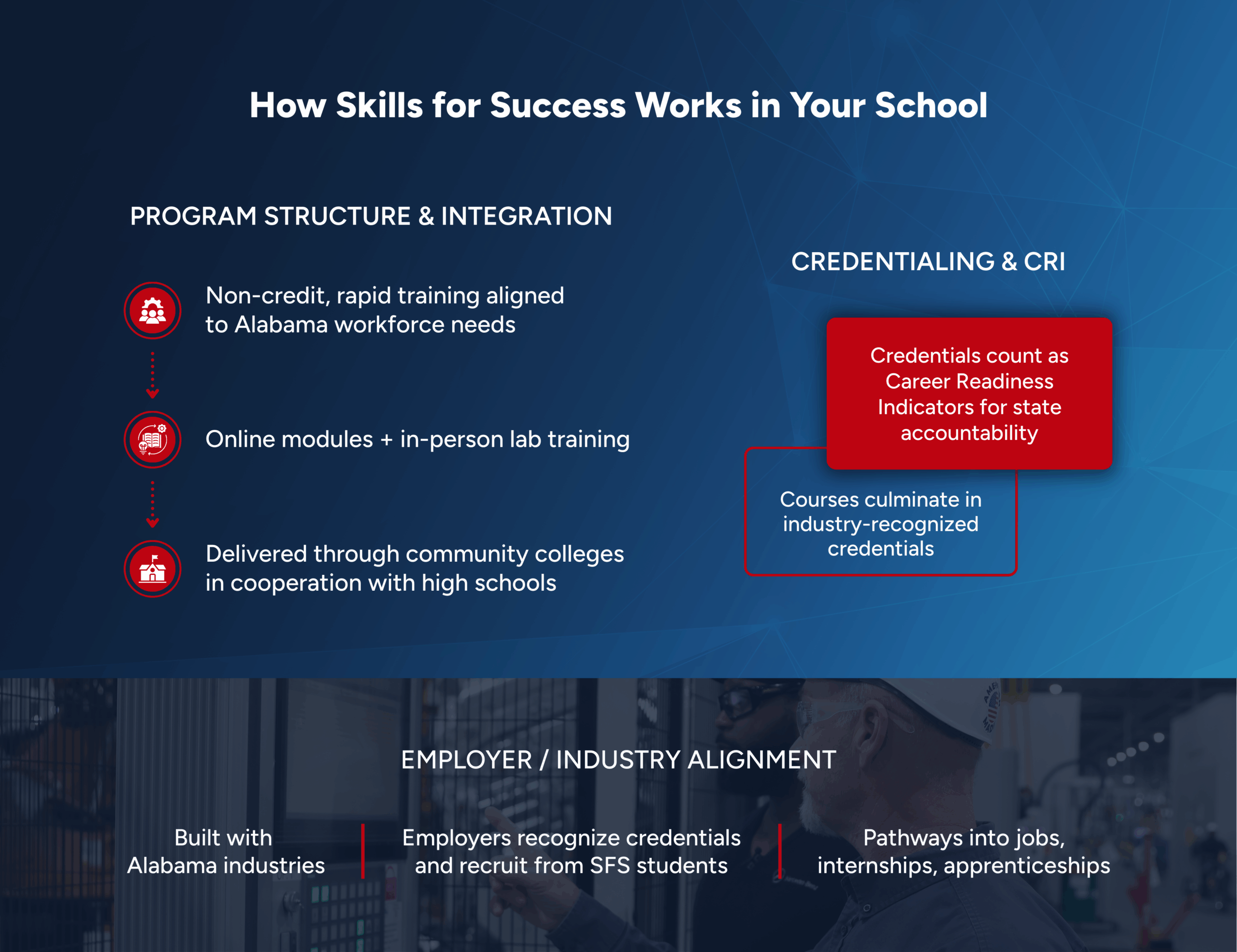 How Skills for Success Works in Your School

PROGRAM STRUCTURE & INTEGRATION

Non-credit, rapid training aligned to Alabama workforce needs

Online modules + in-person lab training

Delivered through community colleges in cooperation with high schools

CREDENTIALING & CRI

Credentials count as Career Readiness Indicators for state accountability

Courses culminate in industry-recognized credentials

EMPLOYER / INDUSTRY ALIGNMENT

Built with Alabama industries

Employers recognize credentials and recruit from SFS students

Pathways into jobs, internships, apprenticeships